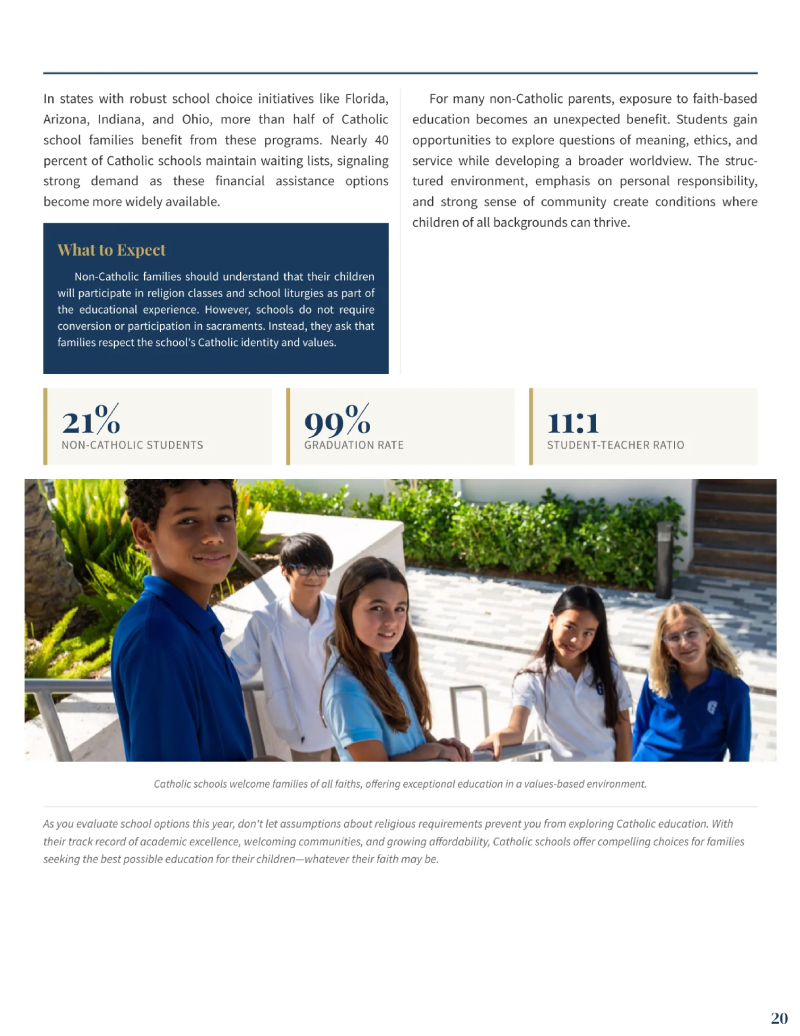 In states with robust school choice initiatives like Florida, Arizona, Indiana, and Ohio, more than half of Catholic school families benefit from these programs. Nearly 40 percent of Catholic schools maintain waiting lists, signaling strong demand as these financial assistance options become more widely available.

What to Expect

Non-Catholic families should understand that their children will participate in religion classes and school liturgies as part of the educational experience. However, schools do not require conversion or participation in sacraments. Instead, they ask that families respect the school's Catholic identity and values.

For many non-Catholic parents, exposure to faith-based education becomes an unexpected benefit. Students gain opportunities to explore questions of meaning, ethics, and service while developing a broader worldview. The structured environment, emphasis on personal responsibility, and strong sense of community create conditions where children of all backgrounds can thrive.

21%
NON-CATHOLIC STUDENTS

99%
GRADUATION RATE

11:1
STUDENT-TEACHER RATIO

Catholic schools welcome families of all faiths, offering exceptional education in a values-based environment.

As you evaluate school options this year, don't let assumptions about religious requirements prevent you from exploring Catholic education. With their track record of academic excellence, welcoming communities, and growing affordability, Catholic schools offer compelling choices for families seeking the best possible education for their children—whatever their faith may be.

20